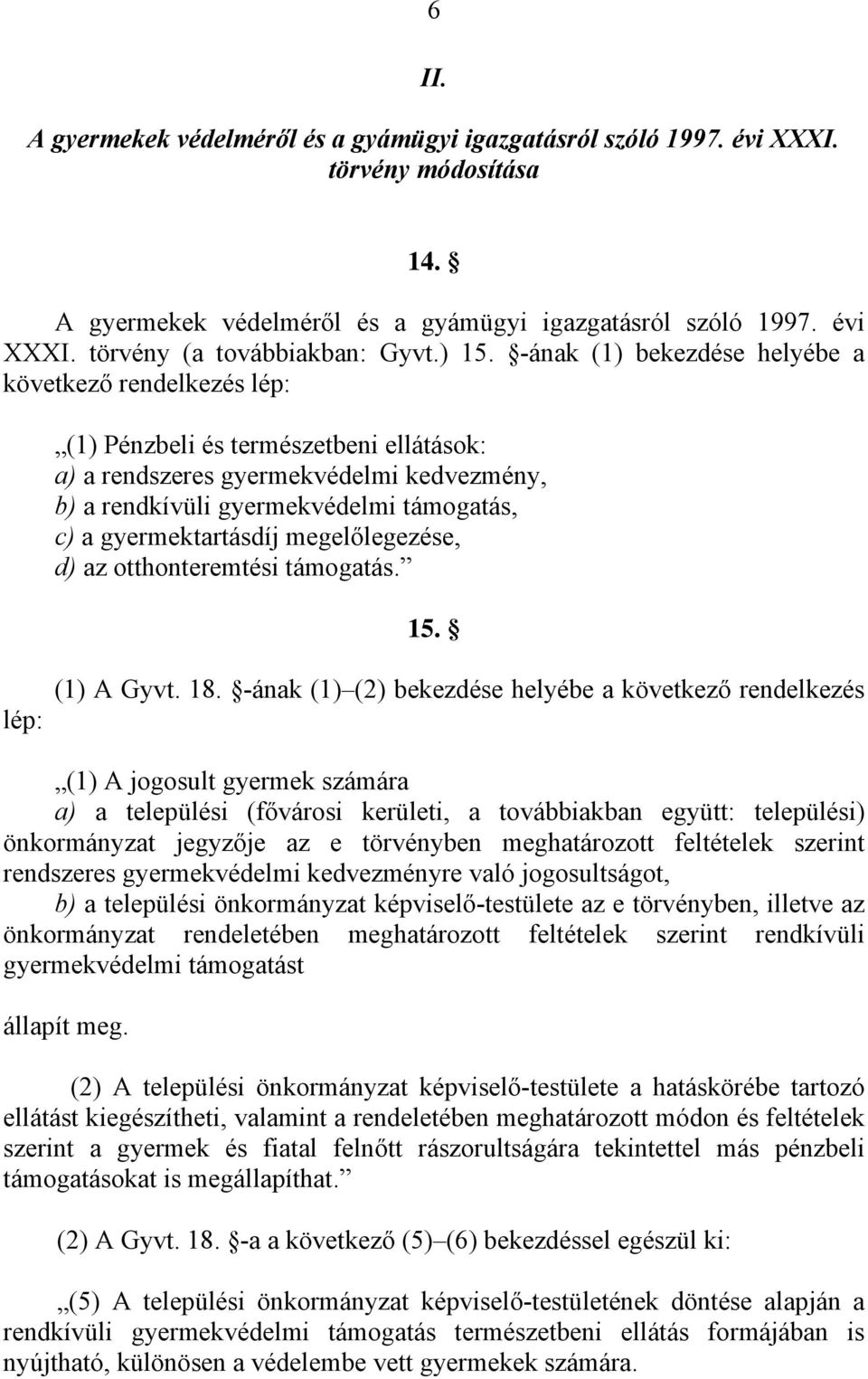 6

II.

A gyermekek védelméről és a gyámügyi igazgatásról szóló 1997. évi XXXI. törvény módosítása

14. §

A gyermekek védelméről és a gyámügyi igazgatásról szóló 1997. évi XXXI. törvény (a továbbiakban: Gyvt.) 15. §-ának (1) bekezdése helyébe a következő rendelkezés lép:

„(1) Pénzbeli és természetbeni ellátások:
a) a rendszeres gyermekvédelmi kedvezmény,
b) a rendkívüli gyermekvédelmi támogatás,
c) a gyermektartásdíj megelőlegezése,
d) az otthonteremtési támogatás.”

15. §

(1) A Gyvt. 18. §-ának (1)–(2) bekezdése helyébe a következő rendelkezés lép:

„(1) A jogosult gyermek számára
a) a települési (fővárosi kerületi, a továbbiakban együtt: települési) önkormányzat jegyzője az e törvényben meghatározott feltételek szerint rendszeres gyermekvédelmi kedvezményre való jogosultságot,
b) a települési önkormányzat képviselő-testülete az e törvényben, illetve az önkormányzat rendeletében meghatározott feltételek szerint rendkívüli gyermekvédelmi támogatást

állapít meg.

(2) A települési önkormányzat képviselő-testülete a hatáskörébe tartozó ellátást kiegészítheti, valamint a rendeletében meghatározott módon és feltételek szerint a gyermek és fiatal felnőtt rászorultságára tekintettel más pénzbeli támogatásokat is megállapíthat.”

(2) A Gyvt. 18. §-a a következő (5)–(6) bekezdéssel egészül ki:

„(5) A települési önkormányzat képviselő-testületének döntése alapján a rendkívüli gyermekvédelmi támogatás természetbeni ellátás formájában is nyújtható, különösen a védelembe vett gyermekek számára.